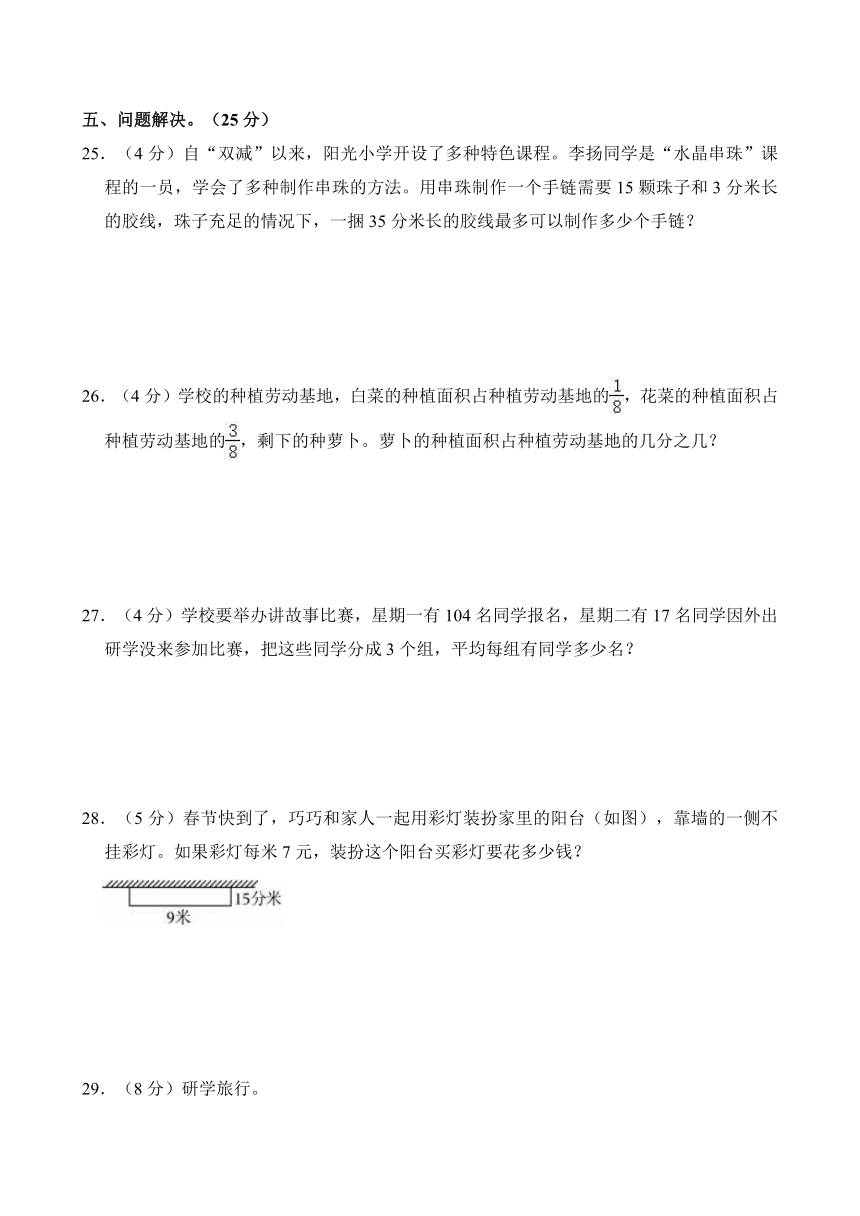 五、问题解决。（25 分）

25．（4 分）自“双减”以来，阳光小学开设了多种特色课程。李扬同学是“水晶串珠”课程的一员，学会了多种制作串珠的方法。用串珠制作一个手链需要 15 颗珠子和 3 分米长的胶线，珠子充足的情况下，一捆 35 分米长的胶线最多可以制作多少个手链？

26．（4 分）学校的种植劳动基地，白菜的种植面积占种植劳动基地的$\frac{1}{8}$，花菜的种植面积占种植劳动基地的$\frac{3}{8}$，剩下的种萝卜。萝卜的种植面积占种植劳动基地的几分之几？

27．（4 分）学校要举办讲故事比赛，星期一有 104 名同学报名，星期二有 17 名同学因外出研学没来参加比赛，把这些同学分成 3 个组，平均每组有同学多少名？

28．（5 分）春节快到了，巧巧和家人一起用彩灯装扮家里的阳台（如图），靠墙的一侧不挂彩灯。如果彩灯每米 7 元，装扮这个阳台买彩灯要花多少钱？

15分米

9米

29．（8 分）研学旅行。